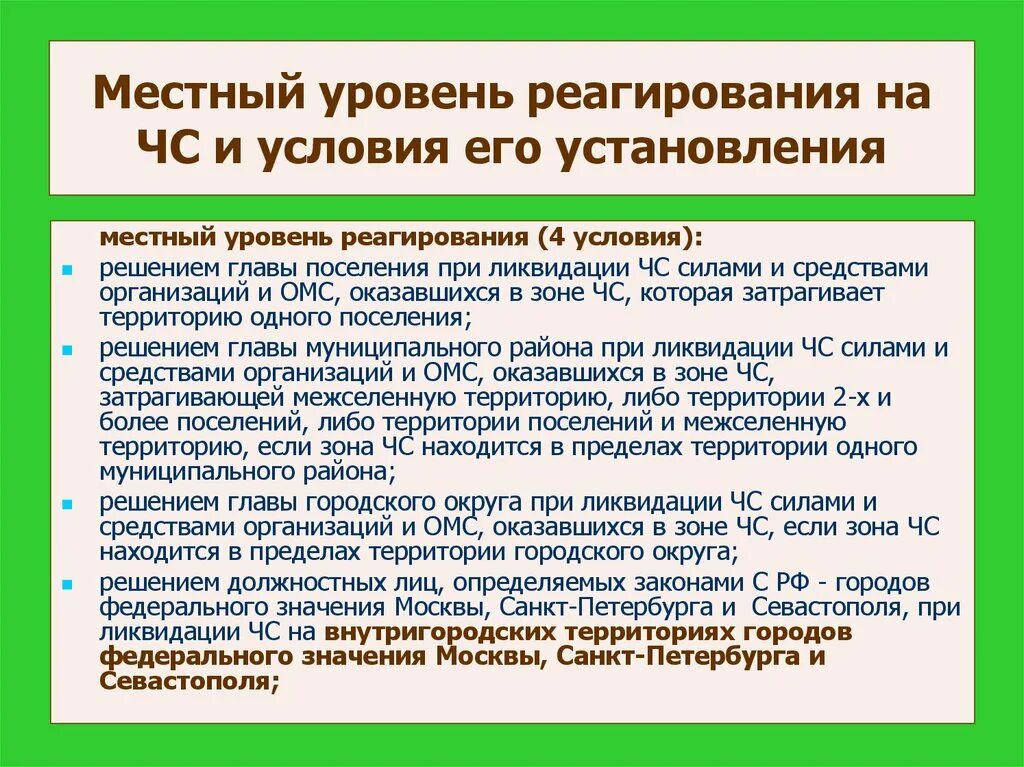 Местный уровень реагирования на ЧС и условия его установления

местный уровень реагирования (4 условия):

решением главы поселения при ликвидации ЧС силами и средствами организаций и ОМС, оказавшихся в зоне ЧС, которая затрагивает территорию одного поселения;

решением главы муниципального района при ликвидации ЧС силами и средствами организаций и ОМС, оказавшихся в зоне ЧС, затрагивающей межселенную территорию, либо территории 2-х и более поселений, либо территории поселений и межселенную территорию, если зона ЧС находится в пределах территории одного муниципального района;

решением главы городского округа при ликвидации ЧС силами и средствами организаций и ОМС, оказавшихся в зоне ЧС, если зона ЧС находится в пределах территории городского округа;

решением должностных лиц, определяемых законами С РФ - городов федерального значения Москвы, Санкт-Петербурга и Севастополя, при ликвидации ЧС на внутригородских территориях городов федерального значения Москвы, Санкт-Петербурга и Севастополя;